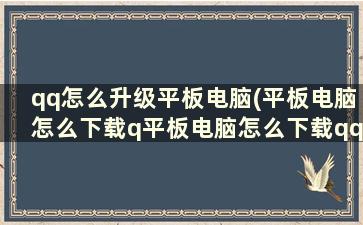 qq怎么升级平板电脑(平板电脑怎么下载q平板电脑怎么下载qq